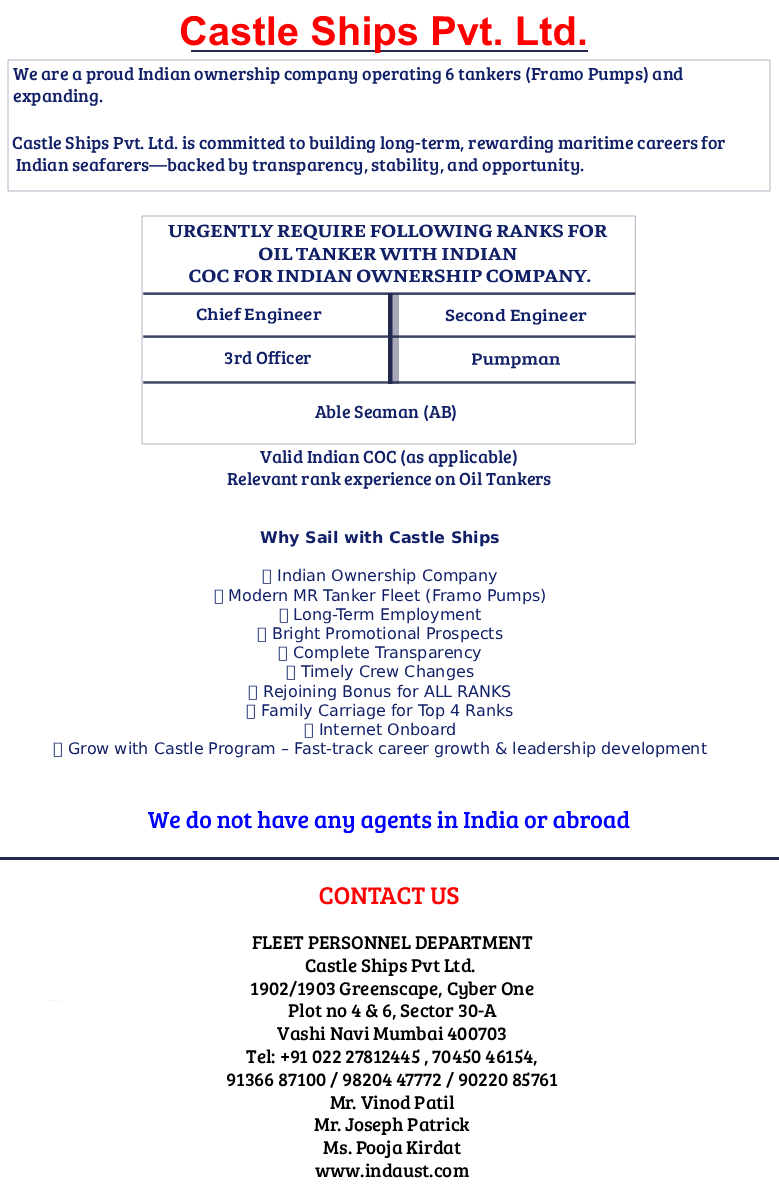 Castle Ships Pvt. Ltd.

We are a proud Indian ownership company operating 6 tankers (Framo Pumps) and expanding.

Castle Ships Pvt. Ltd. is committed to building long-term, rewarding maritime careers for Indian seafarers—backed by transparency, stability, and opportunity.

URGENTLY REQUIRE FOLLOWING RANKS FOR OIL TANKER WITH INDIAN COC FOR INDIAN OWNERSHIP COMPANY.

| Chief Engineer | Second Engineer |
|---|---|
| 3rd Officer | Pumpman |
| Able Seaman (AB) | |

Valid Indian COC (as applicable)
Relevant rank experience on Oil Tankers

Why Sail with Castle Ships

 Indian Ownership Company
 Modern MR Tanker Fleet (Framo Pumps)
 Long-Term Employment
 Bright Promotional Prospects
 Complete Transparency
 Timely Crew Changes
 Rejoining Bonus for ALL RANKS
 Family Carriage for Top 4 Ranks
 Internet Onboard
 Grow with Castle Program – Fast-track career growth & leadership development

We do not have any agents in India or abroad

CONTACT US

FLEET PERSONNEL DEPARTMENT
Castle Ships Pvt Ltd.
1902/1903 Greenscape, Cyber One
Plot no 4 & 6, Sector 30-A
Vashi Navi Mumbai 400703
Tel: +91 022 27812445 , 70450 46154,
91366 87100 / 98204 47772 / 90220 85761
Mr. Vinod Patil
Mr. Joseph Patrick
Ms. Pooja Kirdat
www.indaust.com